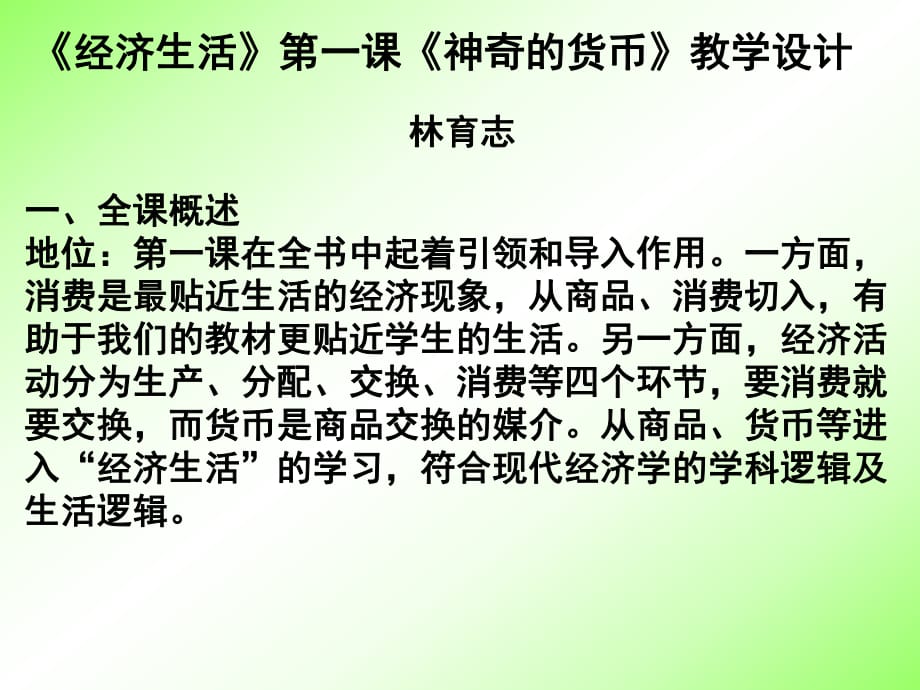 《经济生活》第一课《神奇的货币》教学设计

林育志

一、全课概述
地位：第一课在全书中起着引领和导入作用。一方面，消费是最贴近生活的经济现象，从商品、消费切入，有助于我们的教材更贴近学生的生活。另一方面，经济活动分为生产、分配、交换、消费等四个环节，要消费就要交换，而货币是商品交换的媒介。从商品、货币等进入“经济生活”的学习，符合现代经济学的学科逻辑及生活逻辑。